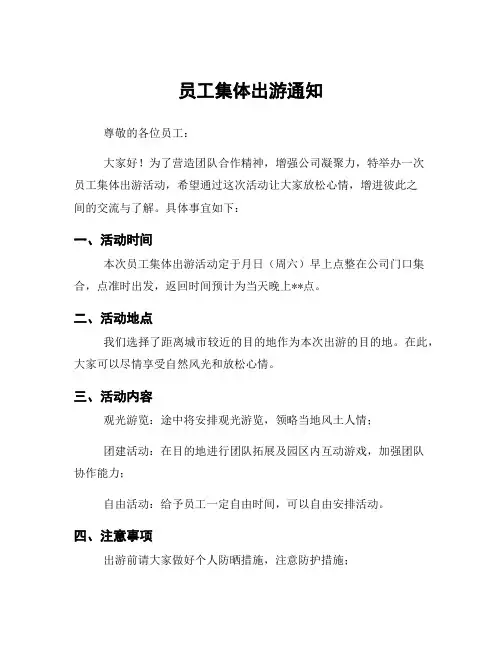 员工集体出游通知

尊敬的各位员工：

大家好！为了营造团队合作精神，增强公司凝聚力，特举办一次员工集体出游活动，希望通过这次活动让大家放松心情，增进彼此之间的交流与了解。具体事宜如下：

一、活动时间

本次员工集体出游活动定于月日（周六）早上点整在公司门口集合，点准时出发，返回时间预计为当天晚上**点。

二、活动地点

我们选择了距离城市较近的目的地作为本次出游的目的地。在此，大家可以尽情享受自然风光和放松心情。

三、活动内容

观光游览：途中将安排观光游览，领略当地风土人情；

团建活动：在目的地进行团队拓展及园区内互动游戏，加强团队协作能力；

自由活动：给予员工一定自由时间，可以自由安排活动。

四、注意事项

出游前请大家做好个人防晒措施，注意防护措施；